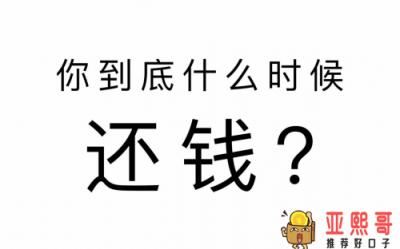 你到底什么时候

还钱？

亚熙哥
推荐好口子